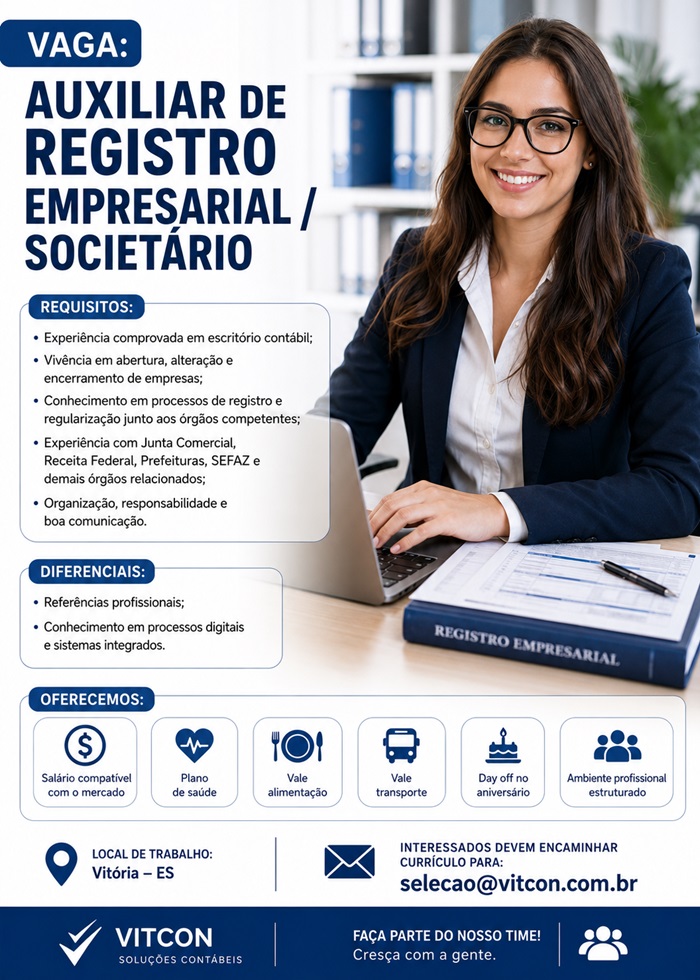 VAGA:

AUXILIAR DE REGISTRO EMPRESARIAL / SOCIETÁRIO

REQUISITOS:

• Experiência comprovada em escritório contábil;
• Vivência em abertura, alteração e encerramento de empresas;
• Conhecimento em processos de registro e regularização junto aos órgãos competentes;
• Experiência com Junta Comercial, Receita Federal, Prefeituras, SEFAZ e demais órgãos relacionados;
• Organização, responsabilidade e boa comunicação.

DIFERENCIAIS:

• Referências profissionais;
• Conhecimento em processos digitais e sistemas integrados.

REGISTRO EMPRESARIAL

OFERECEMOS:

Salário compatível com o mercado

Plano de saúde

Vale alimentação

Vale transporte

Day off no aniversário

Ambiente profissional estruturado

LOCAL DE TRABALHO:
Vitória – ES

INTERESSADOS DEVEM ENCAMINHAR CURRÍCULO PARA:
selecao@vitcon.com.br

VITCON
SOLUÇÕES CONTÁBEIS

FAÇA PARTE DO NOSSO TIME!
Cresça com a gente.